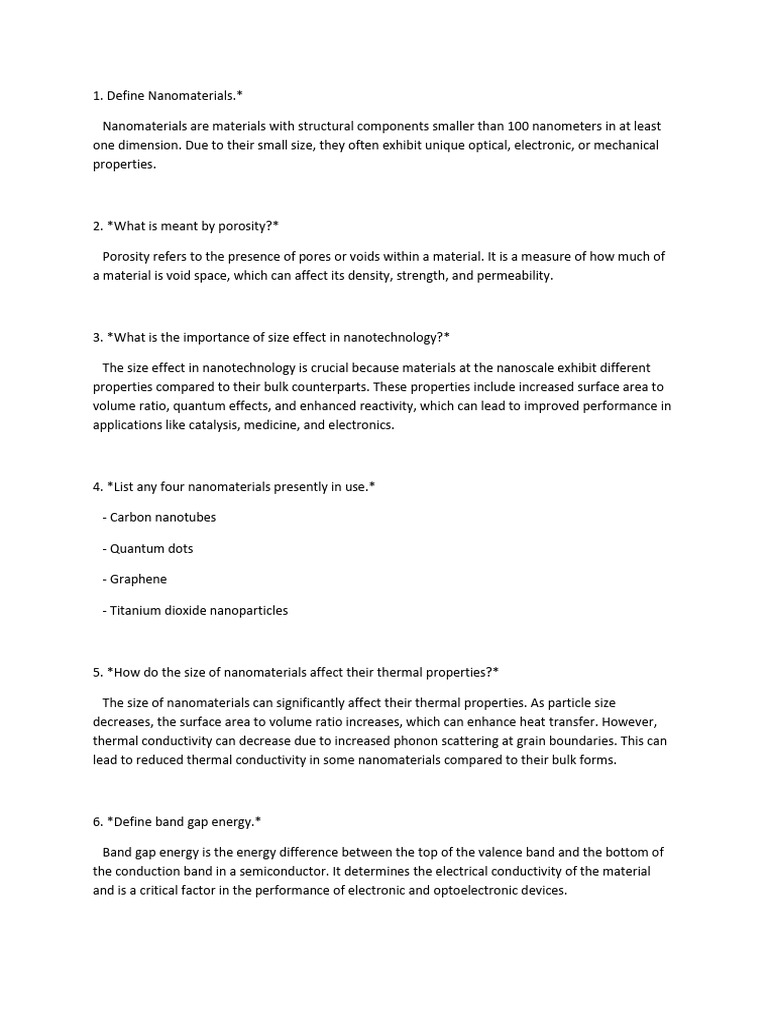 1. Define Nanomaterials.*

Nanomaterials are materials with structural components smaller than 100 nanometers in at least one dimension. Due to their small size, they often exhibit unique optical, electronic, or mechanical properties.

2. *What is meant by porosity?*

Porosity refers to the presence of pores or voids within a material. It is a measure of how much of a material is void space, which can affect its density, strength, and permeability.

3. *What is the importance of size effect in nanotechnology?*

The size effect in nanotechnology is crucial because materials at the nanoscale exhibit different properties compared to their bulk counterparts. These properties include increased surface area to volume ratio, quantum effects, and enhanced reactivity, which can lead to improved performance in applications like catalysis, medicine, and electronics.

4. *List any four nanomaterials presently in use.*

- Carbon nanotubes

- Quantum dots

- Graphene

- Titanium dioxide nanoparticles

5. *How do the size of nanomaterials affect their thermal properties?*

The size of nanomaterials can significantly affect their thermal properties. As particle size decreases, the surface area to volume ratio increases, which can enhance heat transfer. However, thermal conductivity can decrease due to increased phonon scattering at grain boundaries. This can lead to reduced thermal conductivity in some nanomaterials compared to their bulk forms.

6. *Define band gap energy.*

Band gap energy is the energy difference between the top of the valence band and the bottom of the conduction band in a semiconductor. It determines the electrical conductivity of the material and is a critical factor in the performance of electronic and optoelectronic devices.